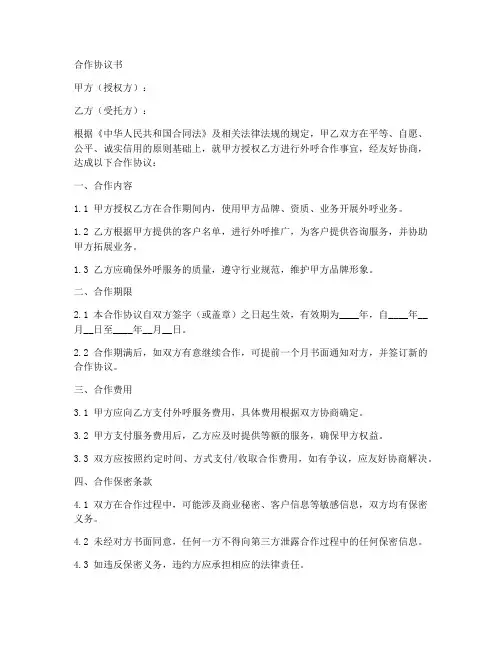 合作协议书

甲方（授权方）：

乙方（受托方）：

根据《中华人民共和国合同法》及相关法律法规的规定，甲乙双方在平等、自愿、公平、诚实信用的原则基础上，就甲方授权乙方进行外呼合作事宜，经友好协商，达成以下合作协议：

一、合作内容

1.1 甲方授权乙方在合作期间内，使用甲方品牌、资质、业务开展外呼业务。

1.2 乙方根据甲方提供的客户名单，进行外呼推广，为客户提供咨询服务，并协助甲方拓展业务。

1.3 乙方应确保外呼服务的质量，遵守行业规范，维护甲方品牌形象。

二、合作期限

2.1 本合作协议自双方签字（或盖章）之日起生效，有效期为____年，自____年__月__日至____年__月__日。

2.2 合作期满后，如双方有意继续合作，可提前一个月书面通知对方，并签订新的合作协议。

三、合作费用

3.1 甲方应向乙方支付外呼服务费用，具体费用根据双方协商确定。

3.2 甲方支付服务费用后，乙方应及时提供等额的服务，确保甲方权益。

3.3 双方应按照约定时间、方式支付/收取合作费用，如有争议，应友好协商解决。

四、合作保密条款

4.1 双方在合作过程中，可能涉及商业秘密、客户信息等敏感信息，双方均有保密义务。

4.2 未经对方书面同意，任何一方不得向第三方泄露合作过程中的任何保密信息。

4.3 如违反保密义务，违约方应承担相应的法律责任。